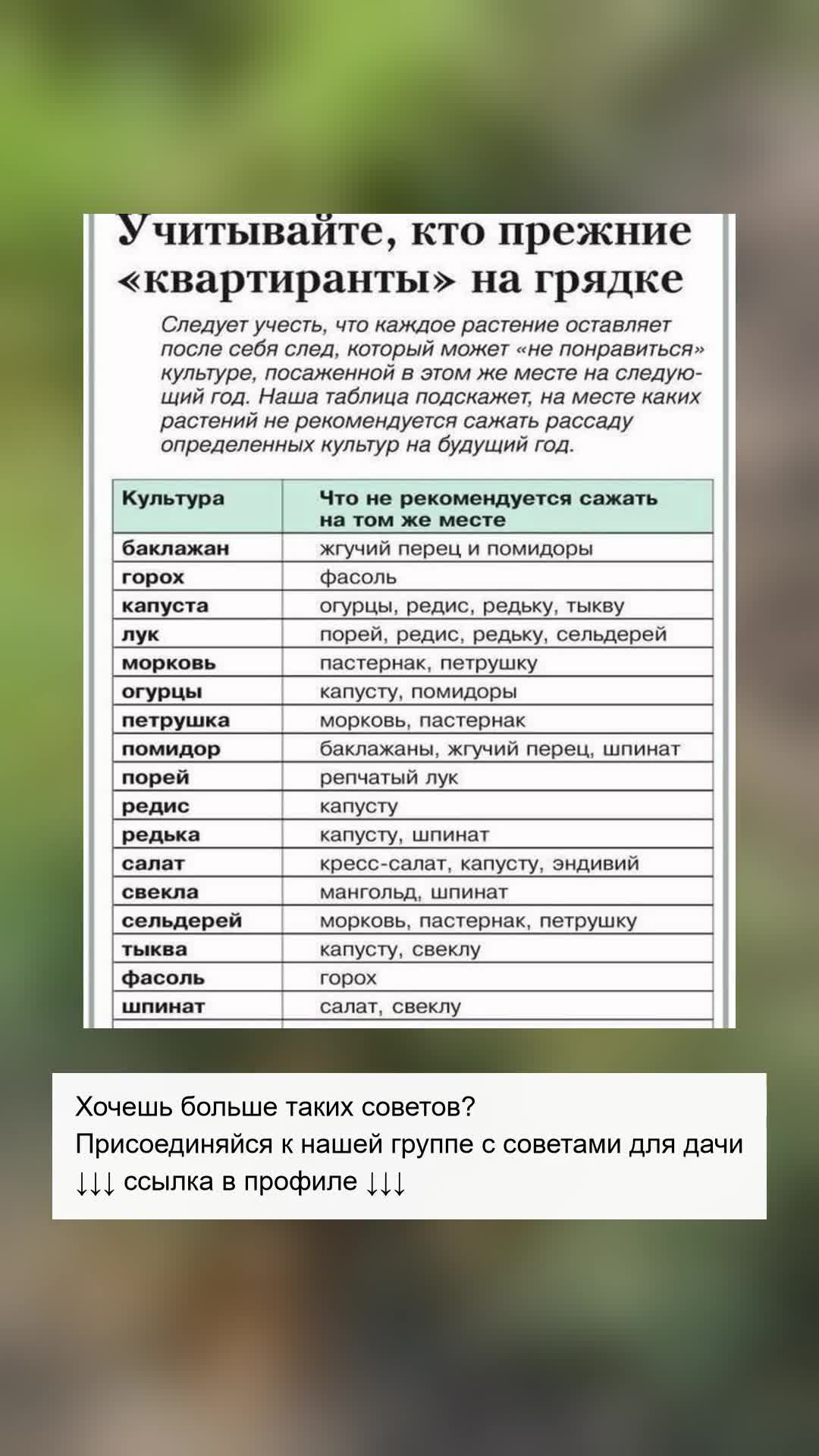 Учитывайте, кто прежние «квартиранты» на грядке

Следует учесть, что каждое растение оставляет после себя след, который может «не понравиться» культуре, посаженной в этом же месте на следующий год. Наша таблица подскажет, на месте каких растений не рекомендуется сажать рассаду определенных культур на будущий год.

| Культура | Что не рекомендуется сажать на том же месте |
|---|---|
| баклажан | жгучий перец и помидоры |
| горох | фасоль |
| капуста | огурцы, редис, редьку, тыкву |
| лук | порей, редис, редьку, сельдерей |
| морковь | пастернак, петрушку |
| огурцы | капусту, помидоры |
| петрушка | морковь, пастернак |
| помидор | баклажаны, жгучий перец, шпинат |
| порей | репчатый лук |
| редис | капусту |
| редька | капусту, шпинат |
| салат | кресс-салат, капусту, эндивий |
| свекла | мангольд, шпинат |
| сельдерей | морковь, пастернак, петрушку |
| тыква | капусту, свеклу |
| фасоль | горох |
| шпинат | салат, свеклу |

Хочешь больше таких советов?
Присоединяйся к нашей группе с советами для дачи
↓↓↓ ссылка в профиле ↓↓↓